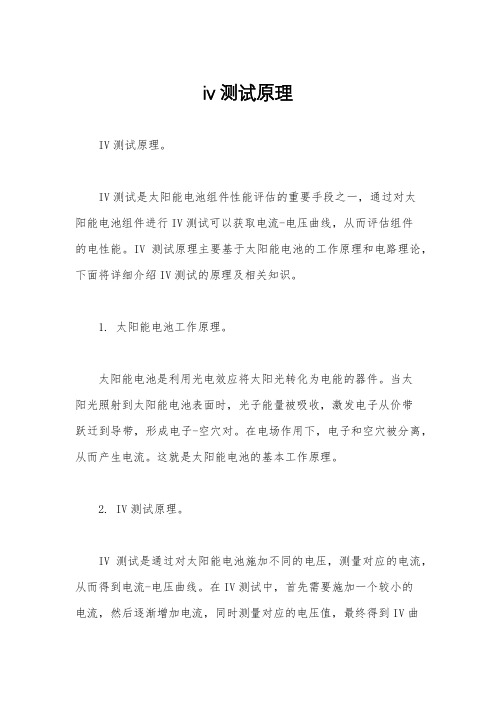 iv 测试原理

IV 测试原理。

IV 测试是太阳能电池组件性能评估的重要手段之一，通过对太阳能电池组件进行 IV 测试可以获取电流-电压曲线，从而评估组件的电性能。IV 测试原理主要基于太阳能电池的工作原理和电路理论，下面将详细介绍 IV 测试的原理及相关知识。

1. 太阳能电池工作原理。

太阳能电池是利用光电效应将太阳光转化为电能的器件。当太阳光照射到太阳能电池表面时，光子能量被吸收，激发电子从价带跃迁到导带，形成电子-空穴对。在电场作用下，电子和空穴被分离，从而产生电流。这就是太阳能电池的基本工作原理。

2. IV 测试原理。

IV 测试是通过对太阳能电池施加不同的电压，测量对应的电流，从而得到电流-电压曲线。在 IV 测试中，首先需要施加一个较小的电流，然后逐渐增加电流，同时测量对应的电压值，最终得到 IV 曲